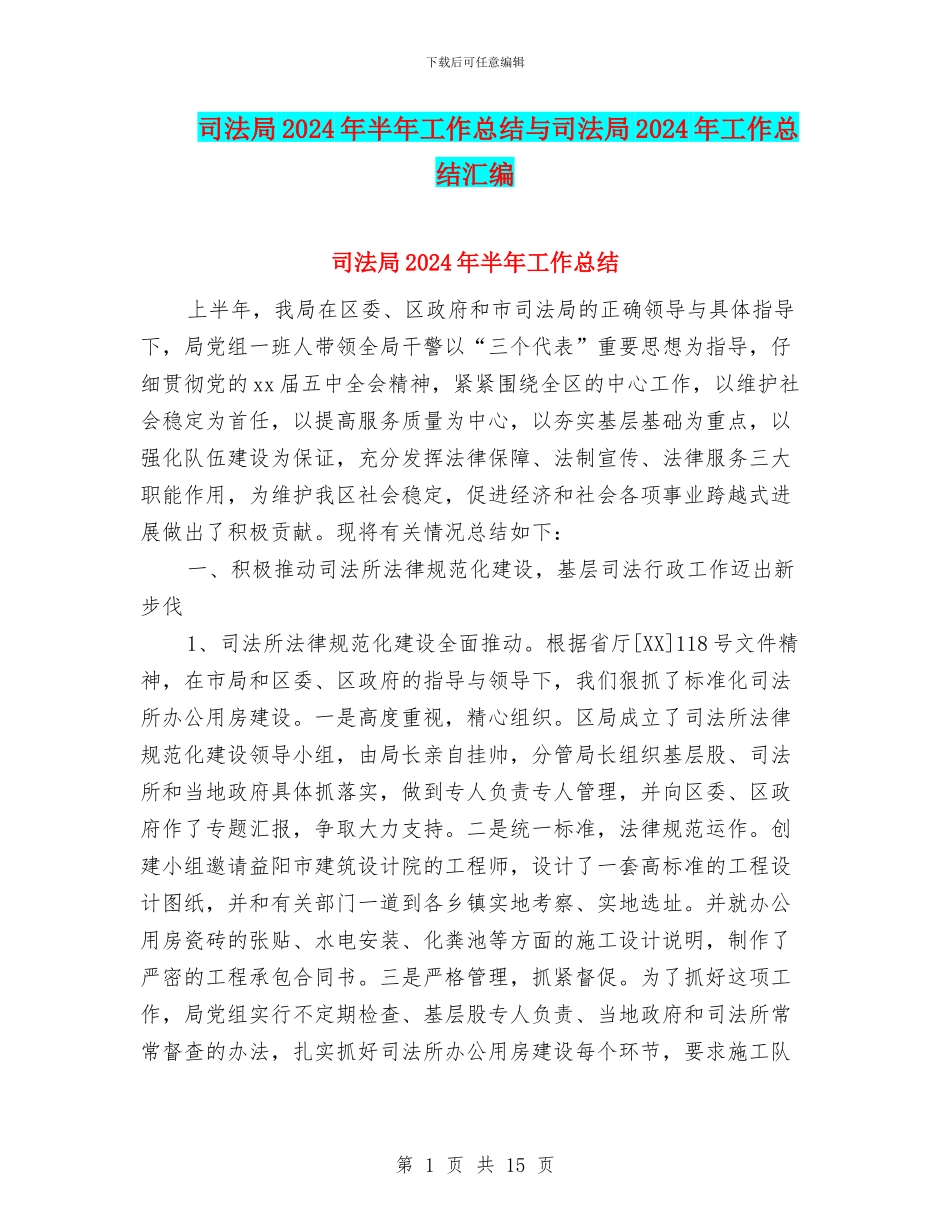 下载后可任意编辑

司法局2024年半年工作总结与司法局2024年工作总结汇编

司法局2024年半年工作总结

上半年，我局在区委、区政府和市司法局的正确领导与具体指导下，局党组一班人带领全局干警以“三个代表”重要思想为指导，仔细贯彻党的xx届五中全会精神，紧紧围绕全区的中心工作，以维护社会稳定为首任，以提高服务质量为中心，以夯实基层基础为重点，以强化队伍建设为保证，充分发挥法律保障、法制宣传、法律服务三大职能作用，为维护我区社会稳定，促进经济和社会各项事业跨越式进展做出了积极贡献。现将有关情况总结如下：

一、积极推动司法所法律规范化建设，基层司法行政工作迈出新步伐

1、司法所法律规范化建设全面推动。根据省厅[XX]118号文件精神，在市局和区委、区政府的指导与领导下，我们狠抓了标准化司法所办公用房建设。一是高度重视，精心组织。区局成立了司法所法律规范化建设领导小组，由局长亲自挂帅，分管局长组织基层股、司法所和当地政府具体抓落实，做到专人负责专人管理，并向区委、区政府作了专题汇报，争取大力支持。二是统一标准，法律规范运作。创建小组邀请益阳市建筑设计院的工程师，设计了一套高标准的工程设计图纸，并和有关部门一道到各乡镇实地考察、实地选址。并就办公用房瓷砖的张贴、水电安装、化粪池等方面的施工设计说明，制作了严密的工程承包合同书。三是严格管理，抓紧督促。为了抓好这项工作，局党组实行不定期检查、基层股专人负责、当地政府和司法所常常督查的办法，扎实抓好司法所办公用房建设每个环节，要求施工队

第 1 页 共 15 页